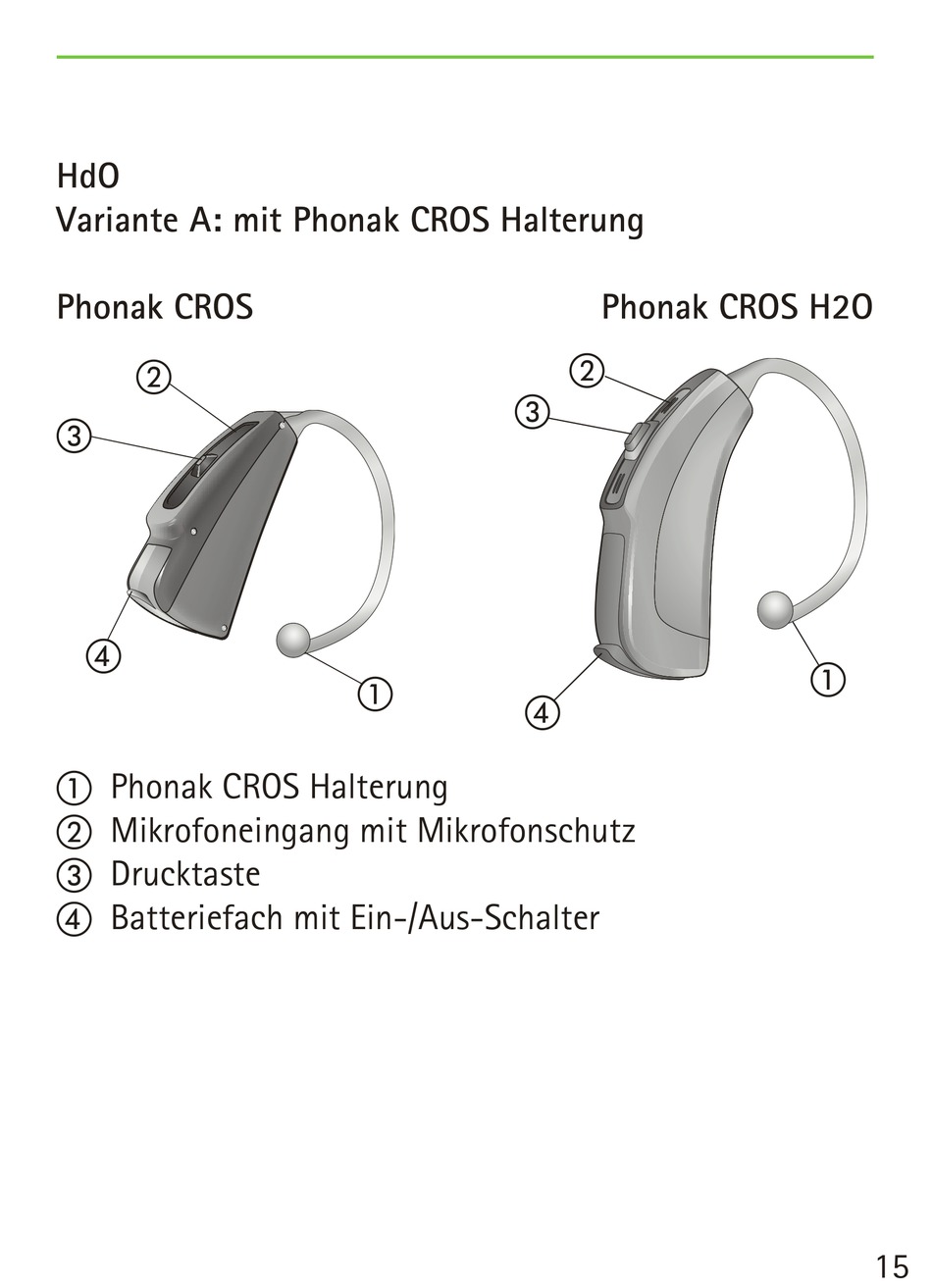 HdO
Variante A: mit Phonak CROS Halterung

Phonak CROS

②
③
④
①

Phonak CROS H2O

②
③
④
①

① Phonak CROS Halterung
② Mikrofoneingang mit Mikrofonschutz
③ Drucktaste
④ Batteriefach mit Ein-/Aus-Schalter

15